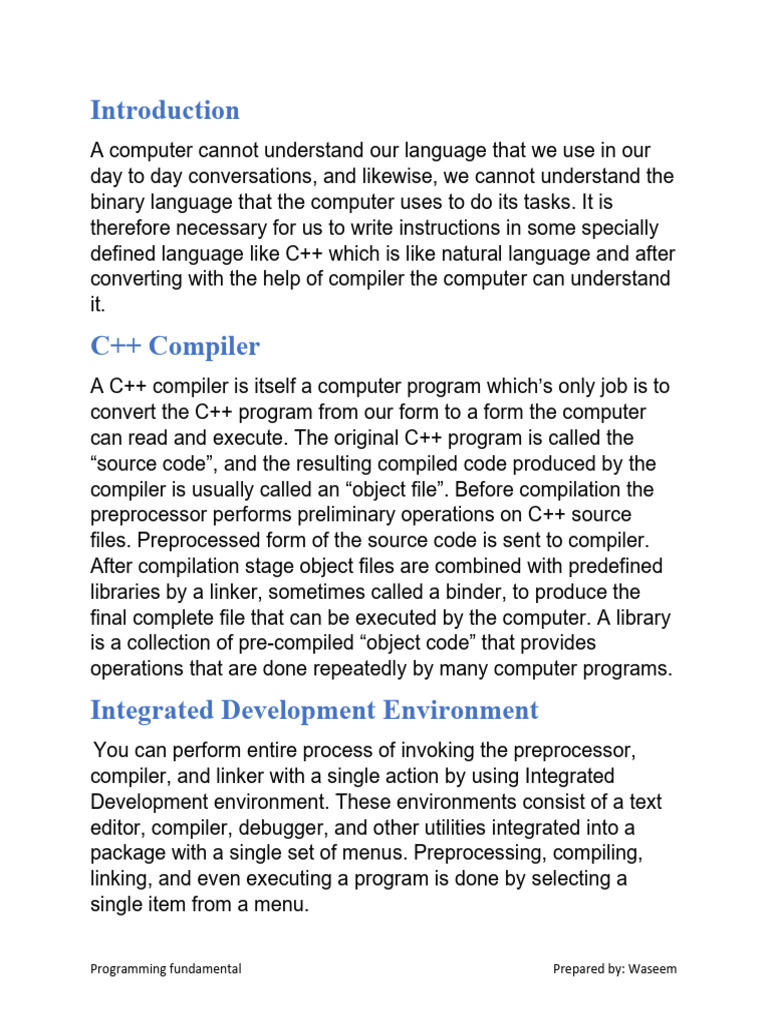 Introduction

A computer cannot understand our language that we use in our day to day conversations, and likewise, we cannot understand the binary language that the computer uses to do its tasks. It is therefore necessary for us to write instructions in some specially defined language like C++ which is like natural language and after converting with the help of compiler the computer can understand it.

C++ Compiler

A C++ compiler is itself a computer program which's only job is to convert the C++ program from our form to a form the computer can read and execute. The original C++ program is called the "source code", and the resulting compiled code produced by the compiler is usually called an "object file". Before compilation the preprocessor performs preliminary operations on C++ source files. Preprocessed form of the source code is sent to compiler. After compilation stage object files are combined with predefined libraries by a linker, sometimes called a binder, to produce the final complete file that can be executed by the computer. A library is a collection of pre-compiled "object code" that provides operations that are done repeatedly by many computer programs.

Integrated Development Environment

You can perform entire process of invoking the preprocessor, compiler, and linker with a single action by using Integrated Development environment. These environments consist of a text editor, compiler, debugger, and other utilities integrated into a package with a single set of menus. Preprocessing, compiling, linking, and even executing a program is done by selecting a single item from a menu.

Programming fundamental

Prepared by: Waseem